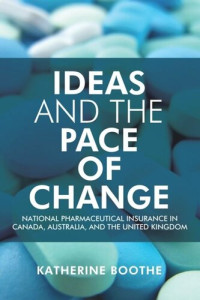 IDEAS
AND THE
PACE
OF
CHANGE

NATIONAL PHARMACEUTICAL INSURANCE IN CANADA, AUSTRALIA, AND THE UNITED KINGDOM

KATHERINE BOOTHE